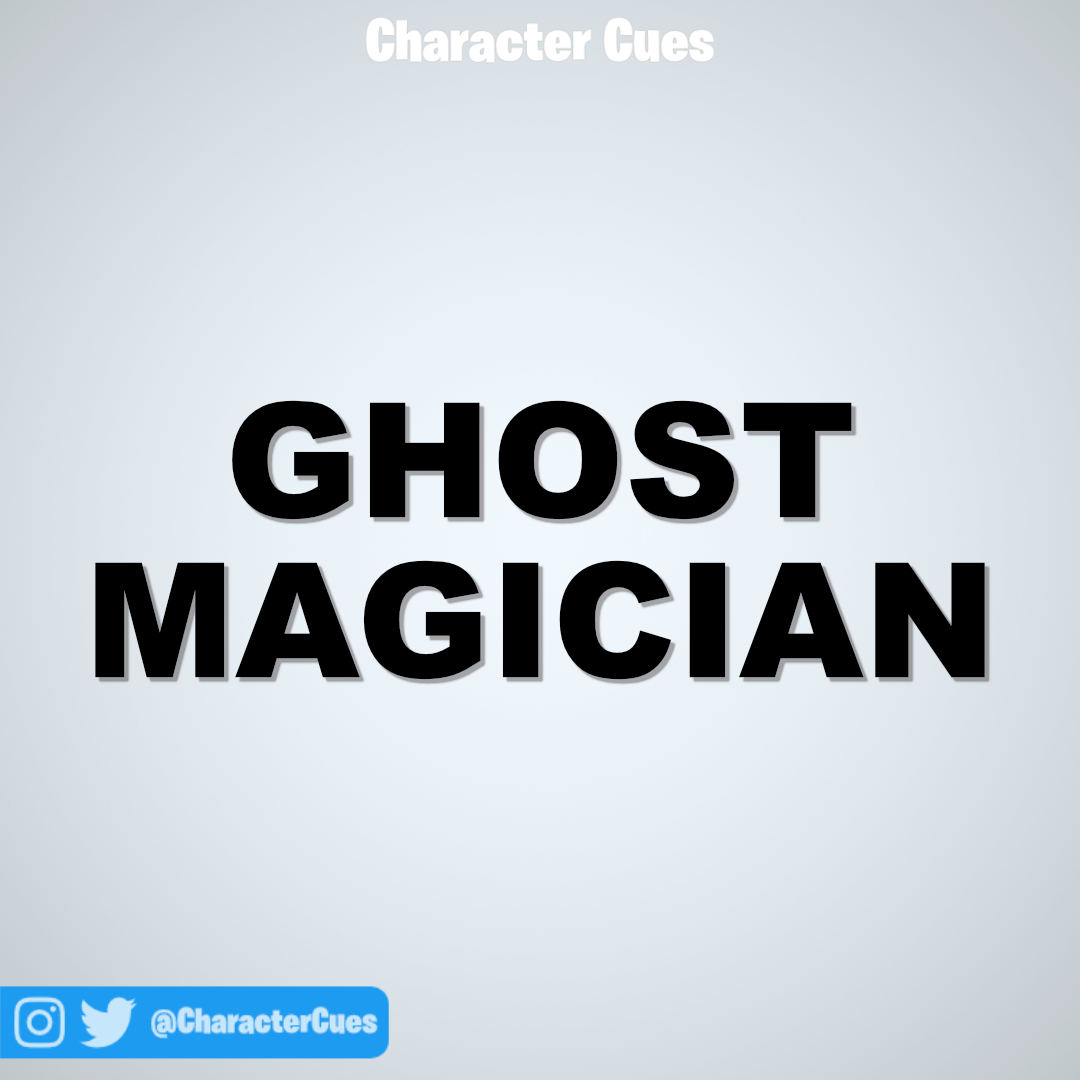 Character Cues

GHOST MAGICIAN

@CharacterCues